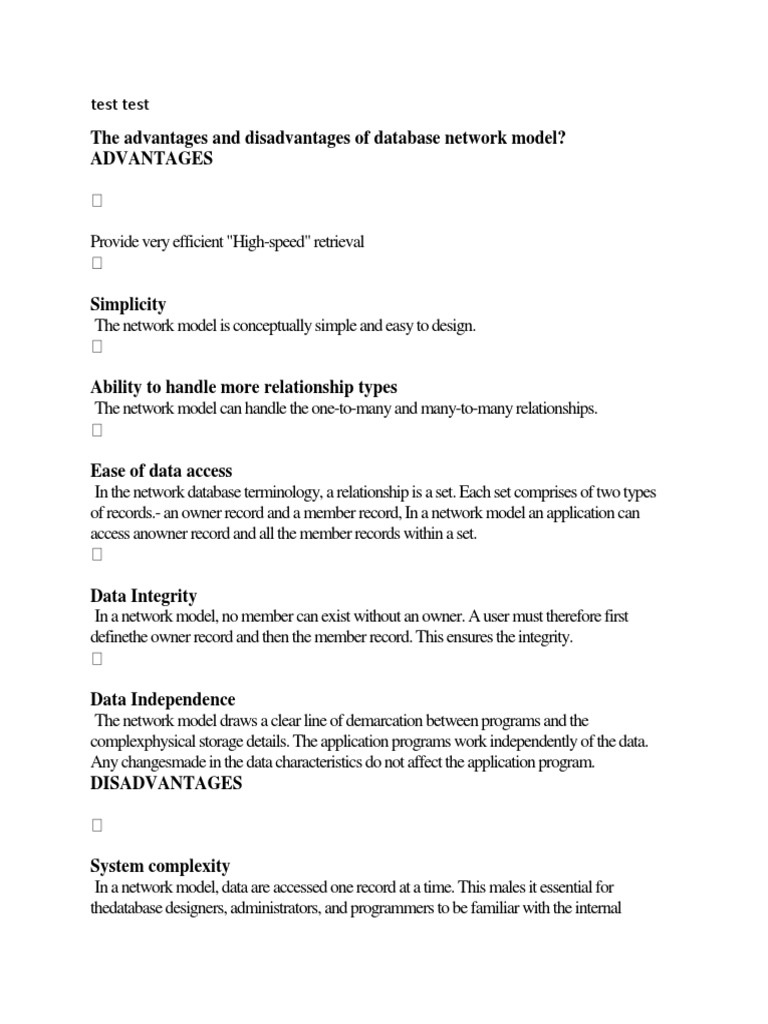 test test

The advantages and disadvantages of database network model?
ADVANTAGES

Provide very efficient "High-speed" retrieval

Simplicity
The network model is conceptually simple and easy to design.

Ability to handle more relationship types
The network model can handle the one-to-many and many-to-many relationships.

Ease of data access
In the network database terminology, a relationship is a set. Each set comprises of two types of records.- an owner record and a member record, In a network model an application can access anowner record and all the member records within a set.

Data Integrity
In a network model, no member can exist without an owner. A user must therefore first definethe owner record and then the member record. This ensures the integrity.

Data Independence
The network model draws a clear line of demarcation between programs and the complexphysical storage details. The application programs work independently of the data. Any changesmade in the data characteristics do not affect the application program.
DISADVANTAGES

System complexity
In a network model, data are accessed one record at a time. This males it essential for thedatabase designers, administrators, and programmers to be familiar with the internal